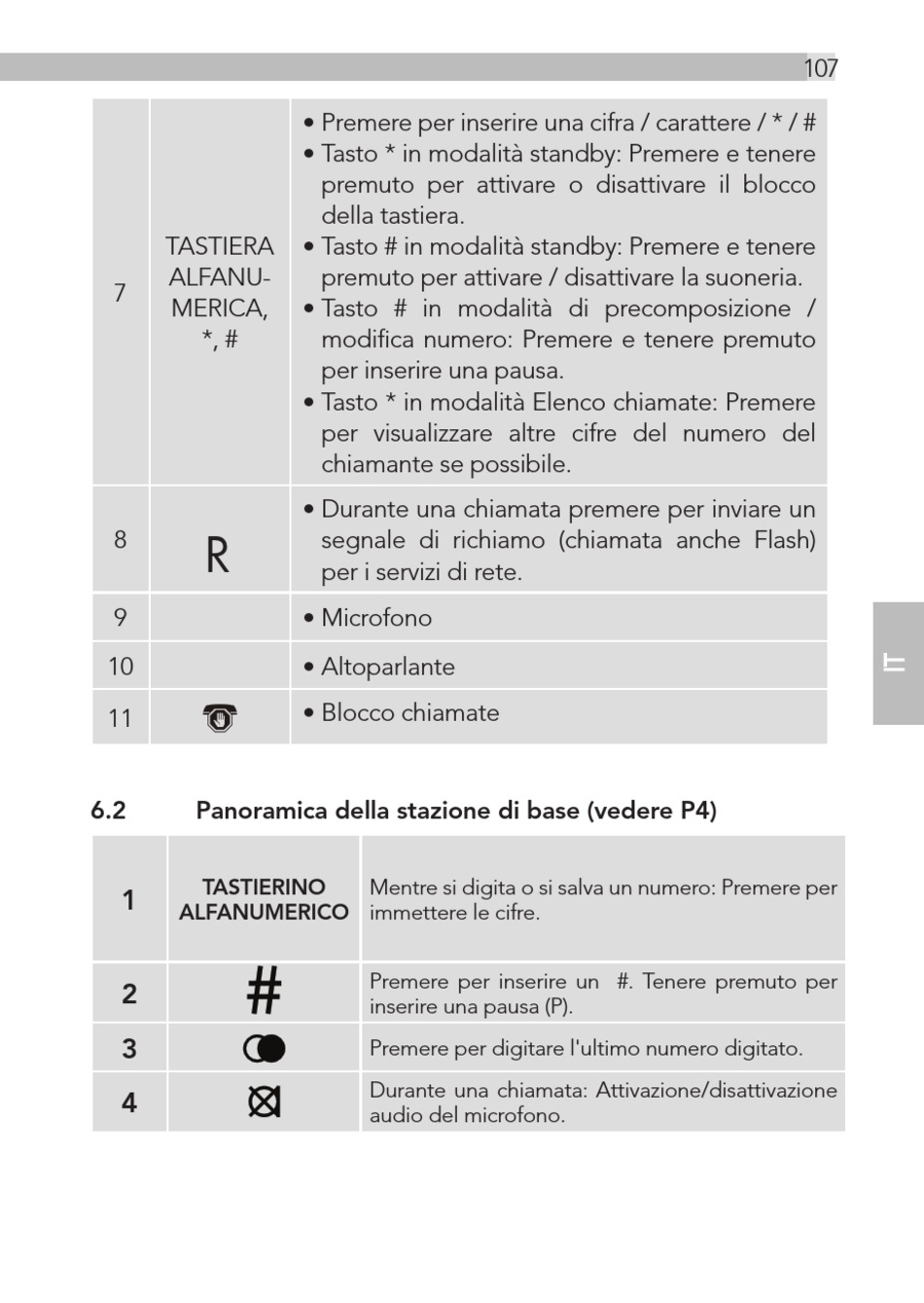 107

| 7 | TASTIERA ALFANUMERICA, *, # | • Premere per inserire una cifra / carattere / * / # • Tasto * in modalità standby: Premere e tenere premuto per attivare o disattivare il blocco della tastiera. • Tasto # in modalità standby: Premere e tenere premuto per attivare / disattivare la suoneria. • Tasto # in modalità di precomposizione / modifica numero: Premere e tenere premuto per inserire una pausa. • Tasto * in modalità Elenco chiamate: Premere per visualizzare altre cifre del numero del chiamante se possibile. |
|---|---|---|
| 8 | R | • Durante una chiamata premere per inviare un segnale di richiamo (chiamata anche Flash) per i servizi di rete. |
| 9 | | • Microfono |
| 10 | | • Altoparlante |
| 11 | | • Blocco chiamate |

IT

6.2 Panoramica della stazione di base (vedere P4)

| 1 | TASTIERINO ALFANUMERICO | Mentre si digita o si salva un numero: Premere per immettere le cifre. |
|---|---|---|
| 2 | # | Premere per inserire un #. Tenere premuto per inserire una pausa (P). |
| 3 | | Premere per digitare l'ultimo numero digitato. |
| 4 | | Durante una chiamata: Attivazione/disattivazione audio del microfono. |